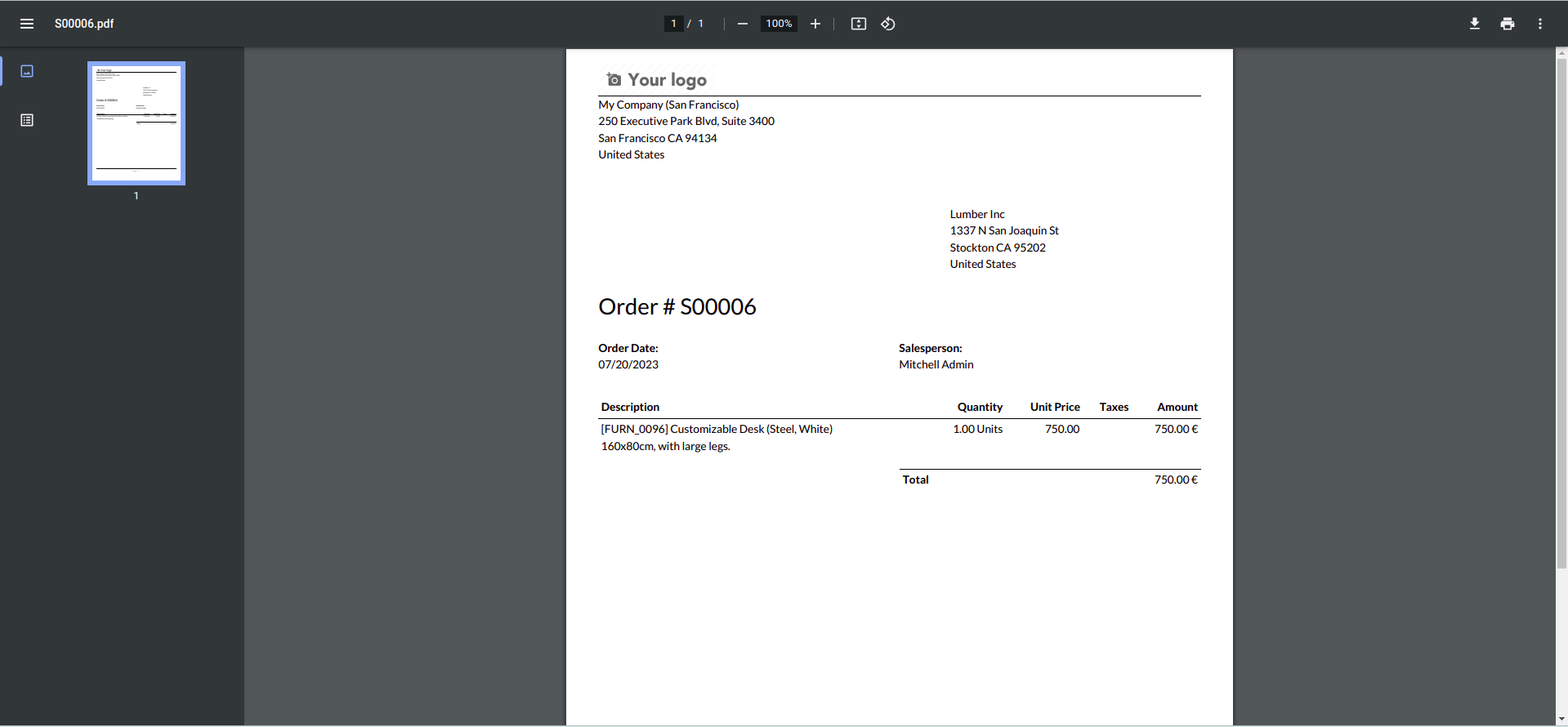 S00006.pdf

1 / 1

100%

1

Your logo

My Company (San Francisco)
250 Executive Park Blvd, Suite 3400
San Francisco CA 94134
United States

Lumber Inc
1337 N San Joaquin St
Stockton CA 95202
United States

Order # S00006

Order Date:
07/20/2023

Salesperson:
Mitchell Admin

| Description | Quantity | Unit Price | Taxes | Amount |
|---|---|---|---|---|
| [FURN_0096] Customizable Desk (Steel, White) 160x80cm, with large legs. | 1.00 Units | 750.00 | | 750.00 € |

Total 750.00 €